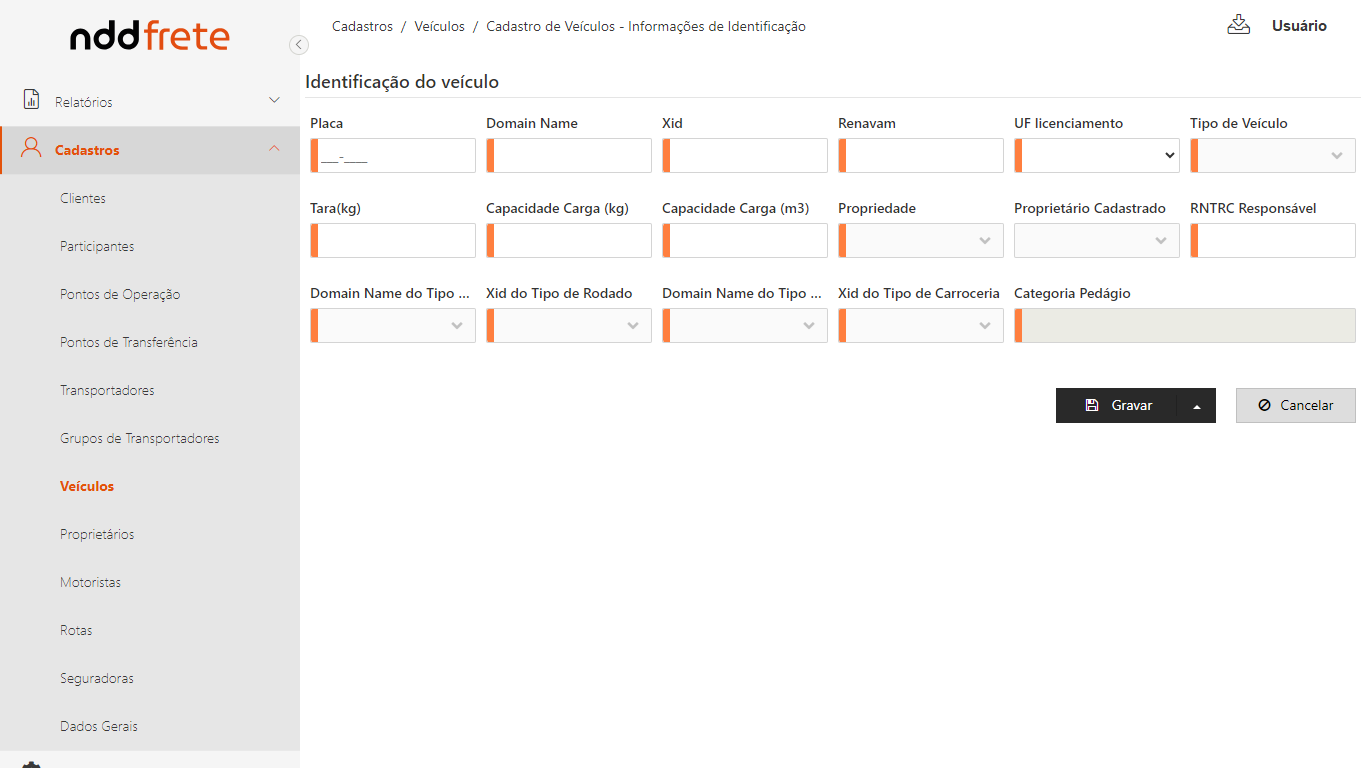 nddfrete

Relatórios

Cadastros

Clientes

Participantes

Pontos de Operação

Pontos de Transferência

Transportadores

Grupos de Transportadores

Veículos

Proprietários

Motoristas

Rotas

Seguradoras

Dados Gerais

Cadastros / Veículos / Cadastro de Veículos - Informações de Identificação

Usuário

Identificação do veículo

Placa
___-____

Domain Name

Xid

Renavam

UF licenciamento

Tipo de Veículo

Tara(kg)

Capacidade Carga (kg)

Capacidade Carga (m3)

Propriedade

Proprietário Cadastrado

RNTRC Responsável

Domain Name do Tipo ...

Xid do Tipo de Rodado

Domain Name do Tipo ...

Xid do Tipo de Carroceria

Categoria Pedágio

Gravar

Cancelar